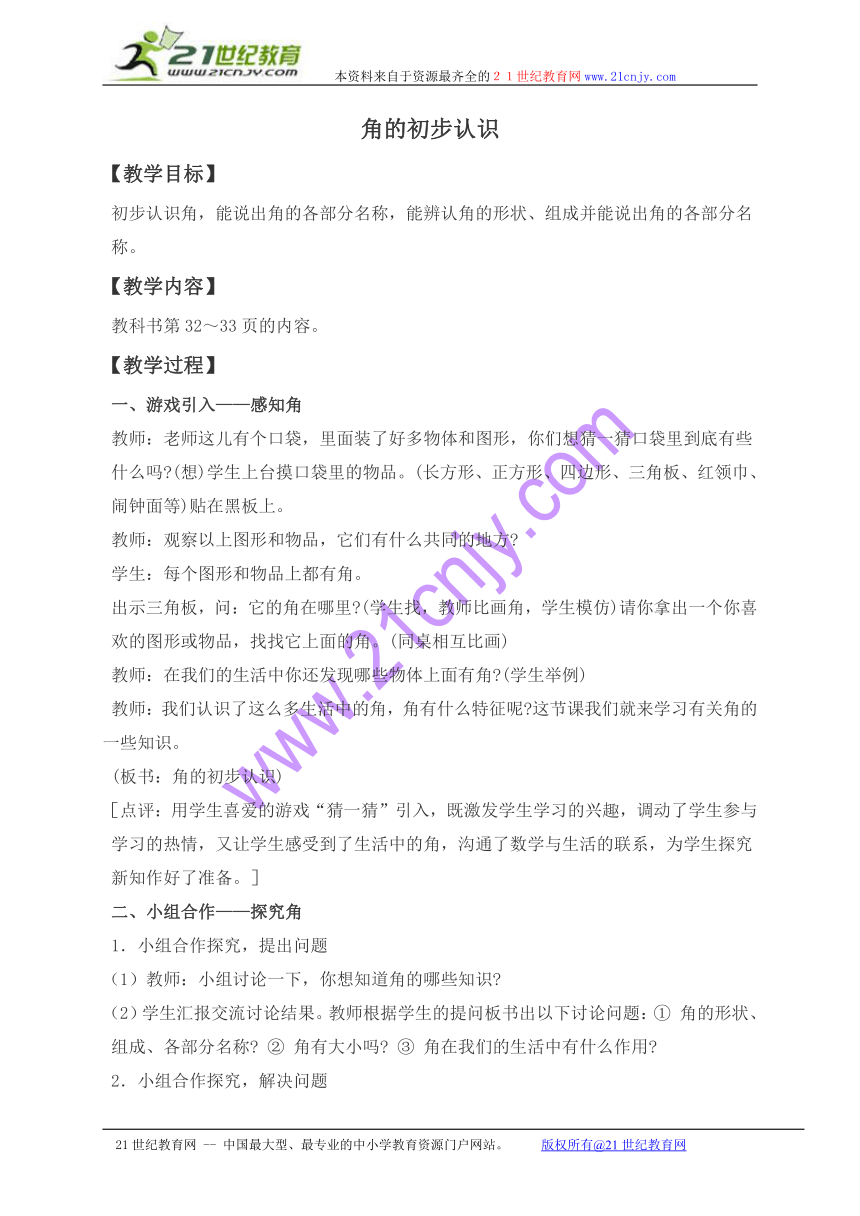 21世纪教育
www.21cnjy.com
本资料来自于资源最齐全的２１世纪教育网www.21cnjy.com

角的初步认识

【教学目标】

初步认识角，能说出角的各部分名称，能辨认角的形状、组成并能说出角的各部分名称。

【教学内容】

教科书第32～33页的内容。

【教学过程】

一、游戏引入——感知角

教师：老师这儿有个口袋，里面装了好多物体和图形，你们想猜一猜口袋里到底有些什么吗?(想)学生上台摸口袋里的物品。(长方形、正方形、四边形、三角板、红领巾、闹钟面等)贴在黑板上。

教师：观察以上图形和物品，它们有什么共同的地方?

学生：每个图形和物品上都有角。

出示三角板，问：它的角在哪里?(学生找，教师比画角，学生模仿)请你拿出一个你喜欢的图形或物品，找找它上面的角。(同桌相互比画)

教师：在我们的生活中你还发现哪些物体上面有角?(学生举例)

教师：我们认识了这么多生活中的角，角有什么特征呢?这节课我们就来学习有关角的一些知识。

(板书：角的初步认识)

[点评：用学生喜爱的游戏“猜一猜”引入，既激发学生学习的兴趣，调动了学生参与学习的热情，又让学生感受到了生活中的角，沟通了数学与生活的联系，为学生探究新知作好了准备。]

二、小组合作——探究角

1．小组合作探究，提出问题

(1) 教师：小组讨论一下，你想知道角的哪些知识?

(2)学生汇报交流讨论结果。教师根据学生的提问板书出以下讨论问题：① 角的形状、组成、各部分名称? ② 角有大小吗? ③ 角在我们的生活中有什么作用?

2．小组合作探究，解决问题

www.21cnjy.com

21世纪教育网 -- 中国最大型、最专业的中小学教育资源门户网站。 版权所有@21世纪教育网